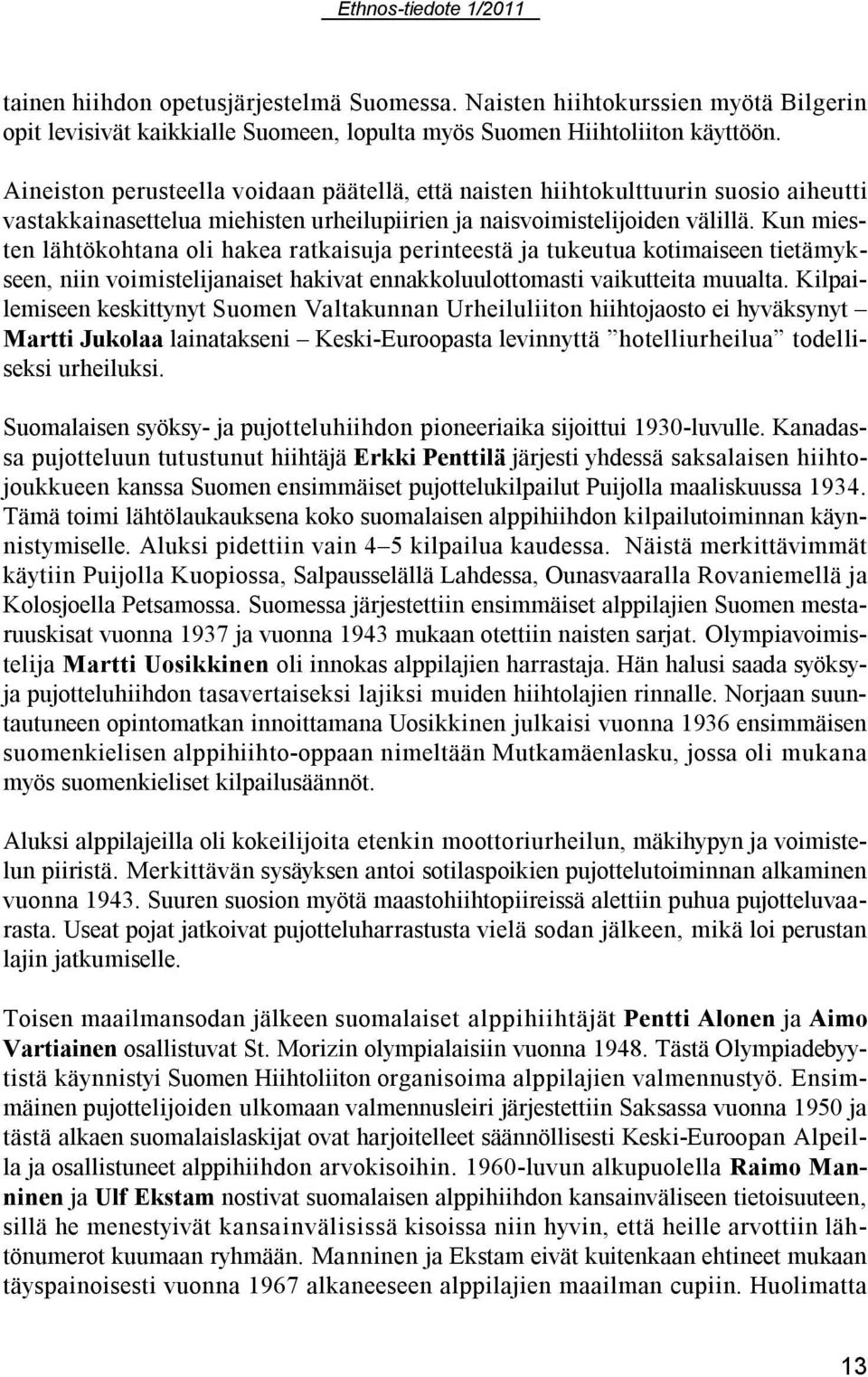 Ethnos-tiedote 1/2011

tainen hiihdon opetusjärjestelmä Suomessa. Naisten hiihtokurssien myötä Bilgerin opit levisivät kaikkialle Suomeen, lopulta myös Suomen Hiihtoliiton käyttöön.

Aineiston perusteella voidaan päätellä, että naisten hiihtokulttuurin suosio aiheutti vastakkainasettelua miehisten urheilupiirien ja naisvoimistelijoiden välillä. Kun miesten lähtökohtana oli hakea ratkaisuja perinteestä ja tukeutua kotimaiseen tietämykseen, niin voimistelijanaiset hakivat ennakkoluulottomasti vaikutteita muualta. Kilpailemiseen keskittynyt Suomen Valtakunnan Urheiluliiton hiihtojaosto ei hyväksynyt – Martti Jukolaa lainatakseni – Keski-Euroopasta levinnyttä ”hotelliurheilua” todelliseksi urheiluksi.

Suomalaisen syöksy- ja pujotteluhiihdon pioneeriaika sijoittui 1930-luvulle. Kanadassa pujotteluun tutustunut hiihtäjä Erkki Penttilä järjesti yhdessä saksalaisen hiihtojoukkueen kanssa Suomen ensimmäiset pujottelukilpailut Puijolla maaliskuussa 1934. Tämä toimi lähtölaukauksena koko suomalaisen alppihiihdon kilpailutoiminnan käynnistymiselle. Aluksi pidettiin vain 4–5 kilpailua kaudessa. Näistä merkittävimmät käytiin Puijolla Kuopiossa, Salpausselällä Lahdessa, Ounasvaaralla Rovaniemellä ja Kolosjoella Petsamossa. Suomessa järjestettiin ensimmäiset alppilajien Suomen mestaruuskisat vuonna 1937 ja vuonna 1943 mukaan otettiin naisten sarjat. Olympiavoimistelija Martti Uosikkinen oli innokas alppilajien harrastaja. Hän halusi saada syöksy- ja pujotteluhiihdon tasavertaiseksi lajiksi muiden hiihtolajien rinnalle. Norjaan suuntautuneen opintomatkan innoittamana Uosikkinen julkaisi vuonna 1936 ensimmäisen suomenkielisen alppihiihto-oppaan nimeltään Mutkamäenlasku, jossa oli mukana myös suomenkieliset kilpailusäännöt.

Aluksi alppilajeilla oli kokeilijoita etenkin moottoriurheilun, mäkihypyn ja voimistelun piiristä. Merkittävän sysäyksen antoi sotilaspoikien pujottelutoiminnan alkaminen vuonna 1943. Suuren suosion myötä maastohiihtopiireissä alettiin puhua pujotteluvaarasta. Useat pojat jatkoivat pujotteluharrastusta vielä sodan jälkeen, mikä loi perustan lajin jatkumiselle.

Toisen maailmansodan jälkeen suomalaiset alppihiihtäjät Pentti Alonen ja Aimo Vartiainen osallistuvat St. Morizin olympialaisiin vuonna 1948. Tästä Olympiadebyytistä käynnistyi Suomen Hiihtoliiton organisoima alppilajien valmennustyö. Ensimmäinen pujottelijoiden ulkomaan valmennusleiri järjestettiin Saksassa vuonna 1950 ja tästä alkaen suomalaislaskijat ovat harjoitelleet säännöllisesti Keski-Euroopan Alpeilla ja osallistuneet alppihiihdon arvokisoihin. 1960-luvun alkupuolella Raimo Manninen ja Ulf Ekstam nostivat suomalaisen alppihiihdon kansainväliseen tietoisuuteen, sillä he menestyivät kansainvälisissä kisoissa niin hyvin, että heille arvottiin lähtönumerot kuumaan ryhmään. Manninen ja Ekstam eivät kuitenkaan ehtineet mukaan täyspainoisesti vuonna 1967 alkaneeseen alppilajien maailman cupiin. Huolimatta

13